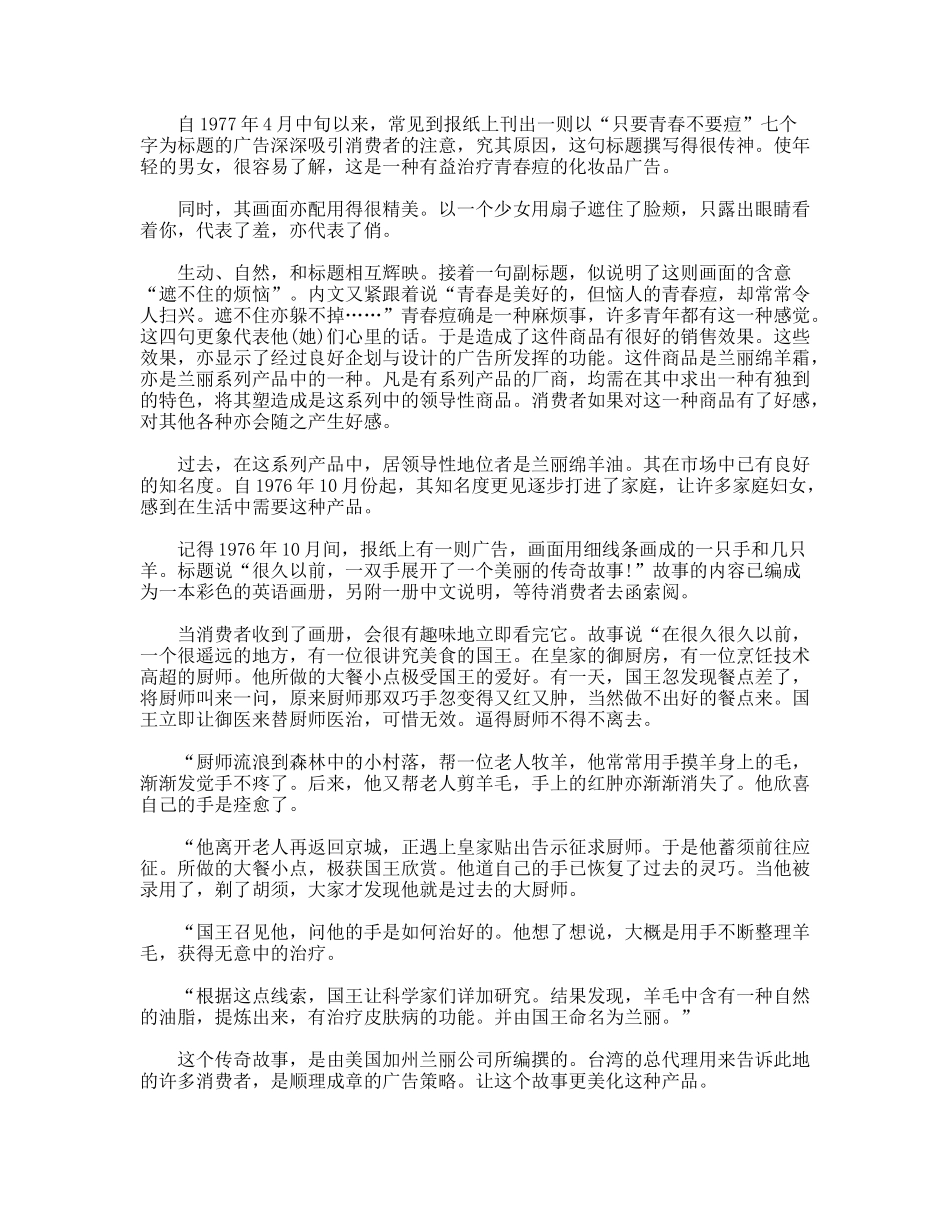 自 1977 年 4 月中旬以来，常见到报纸上刊出一则以“只要青春不要痘”七个字为标题的广告深深吸引消费者的注意，究其原因，这句标题撰写得很传神。使年轻的男女，很容易了解，这是一种有益治疗青春痘的化妆品广告。

同时，其画面亦配用得很精美。以一个少女用扇子遮住了脸颊，只露出眼睛看着你，代表了羞，亦代表了俏。

生动、自然，和标题相互辉映。接着一句副标题，似说明了这则画面的含意“遮不住的烦恼”。内文又紧跟着说“青春是美好的，但恼人的青春痘，却常常令人扫兴。遮不住亦躲不掉……”青春痘确是一种麻烦事，许多青年都有这一种感觉。这四句更象代表他(她)们心里的话。于是造成了这件商品有很好的销售效果。这些效果，亦显示了经过良好企划与设计的广告所发挥的功能。这件商品是兰丽绵羊霜，亦是兰丽系列产品中的一种。凡是有系列产品的厂商，均需在其中求出一种有独到的特色，将其塑造成是这系列中的领导性商品。消费者如果对这一种商品有了好感，对其他各种亦会随之产生好感。

过去，在这系列产品中，居领导性地位者是兰丽绵羊油。其在市场中已有良好的知名度。自 1976 年 10 月份起，其知名度更见逐步打进了家庭，让许多家庭妇女，感到在生活中需要这种产品。

记得 1976 年 10 月间，报纸上有一则广告，画面用细线条画成的一只手和几只羊。标题说“很久以前，一双手展开了一个美丽的传奇故事!”故事的内容已编成为一本彩色的英语画册，另附一册中文说明，等待消费者去函索阅。

当消费者收到了画册，会很有趣味地立即看完它。故事说“在很久很久以前，一个很遥远的地方，有一位很讲究美食的国王。在皇家的御厨房，有一位烹饪技术高超的厨师。他所做的大餐小点极受国王的爱好。有一天，国王忽发现餐点差了，将厨师叫来一问，原来厨师那双巧手忽变得又红又肿，当然做不出好的餐点来。国王立即让御医来替厨师医治，可惜无效。逼得厨师不得不离去。

“厨师流浪到森林中的小村落，帮一位老人牧羊，他常常用手摸羊身上的毛，渐渐发觉手不疼了。后来，他又帮老人剪羊毛，手上的红肿亦渐渐消失了。他欣喜自己的手是痊愈了。

“他离开老人再返回京城，正遇上皇家贴出告示征求厨师。于是他蓄须前往应征。所做的大餐小点，极获国王欣赏。他道自己的手已恢复了过去的灵巧。当他被录用了，剃了胡须，大家才发现他就是过去的大厨师。

“国王召见他，问他的手是如何治好的。他想了想说，大概是用手不断整理羊毛，获得无意中的治疗。

“根据这点线索，国王让科学家们详加研究。结果发现，羊毛中含有一种自然的油脂，提炼出来，有治疗皮肤病的功能。并由国王命名为兰丽。”

这个传奇故事，是由美国加州兰丽公司所编撰的。台湾的总代理用来告诉此地的许多消费者，是顺理成章的广告策略。让这个故事更美化这种产品。